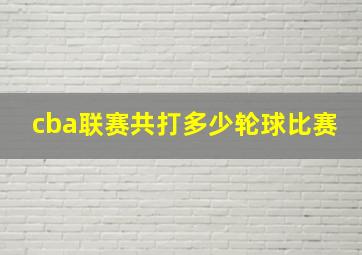 cba联赛共打多少轮球比赛